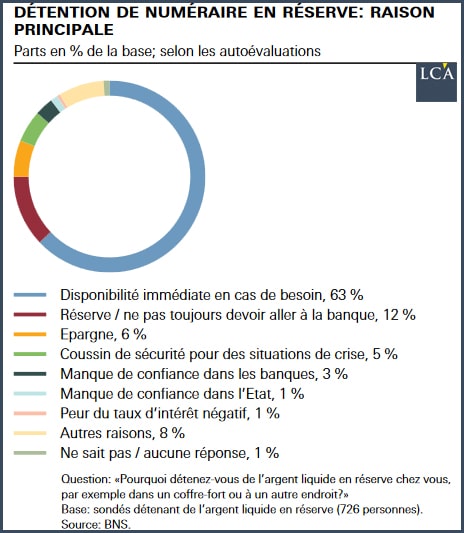 DÉTENTION DE NUMÉRAIRE EN RÉSERVE: RAISON PRINCIPALE
Parts en % de la base; selon les autoévaluations

LCA

Disponibilité immédiate en cas de besoin, 63 %
Réserve / ne pas toujours devoir aller à la banque, 12 %
Epargne, 6 %
Coussin de sécurité pour des situations de crise, 5 %
Manque de confiance dans les banques, 3 %
Manque de confiance dans l'Etat, 1 %
Peur du taux d'intérêt négatif, 1 %
Autres raisons, 8 %
Ne sait pas / aucune réponse, 1 %

Question: «Pourquoi détenez-vous de l'argent liquide en réserve chez vous, par exemple dans un coffre-fort ou à un autre endroit?»
Base: sondés détenant de l'argent liquide en réserve (726 personnes).
Source: BNS.